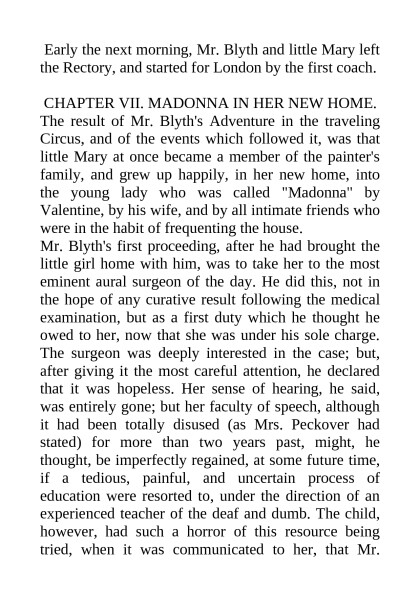 Early the next morning, Mr. Blyth and little Mary left the Rectory, and started for London by the first coach.

CHAPTER VII. MADONNA IN HER NEW HOME.
The result of Mr. Blyth's Adventure in the traveling Circus, and of the events which followed it, was that little Mary at once became a member of the painter's family, and grew up happily, in her new home, into the young lady who was called "Madonna" by Valentine, by his wife, and by all intimate friends who were in the habit of frequenting the house.
Mr. Blyth's first proceeding, after he had brought the little girl home with him, was to take her to the most eminent aural surgeon of the day. He did this, not in the hope of any curative result following the medical examination, but as a first duty which he thought he owed to her, now that she was under his sole charge. The surgeon was deeply interested in the case; but, after giving it the most careful attention, he declared that it was hopeless. Her sense of hearing, he said, was entirely gone; but her faculty of speech, although it had been totally disused (as Mrs. Peckover had stated) for more than two years past, might, he thought, be imperfectly regained, at some future time, if a tedious, painful, and uncertain process of education were resorted to, under the direction of an experienced teacher of the deaf and dumb. The child, however, had such a horror of this resource being tried, when it was communicated to her, that Mr.